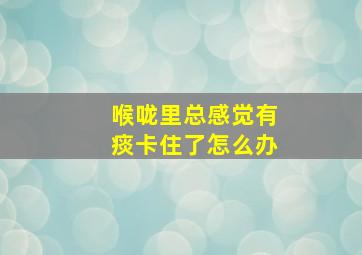 喉咙里总感觉有痰卡住了怎么办